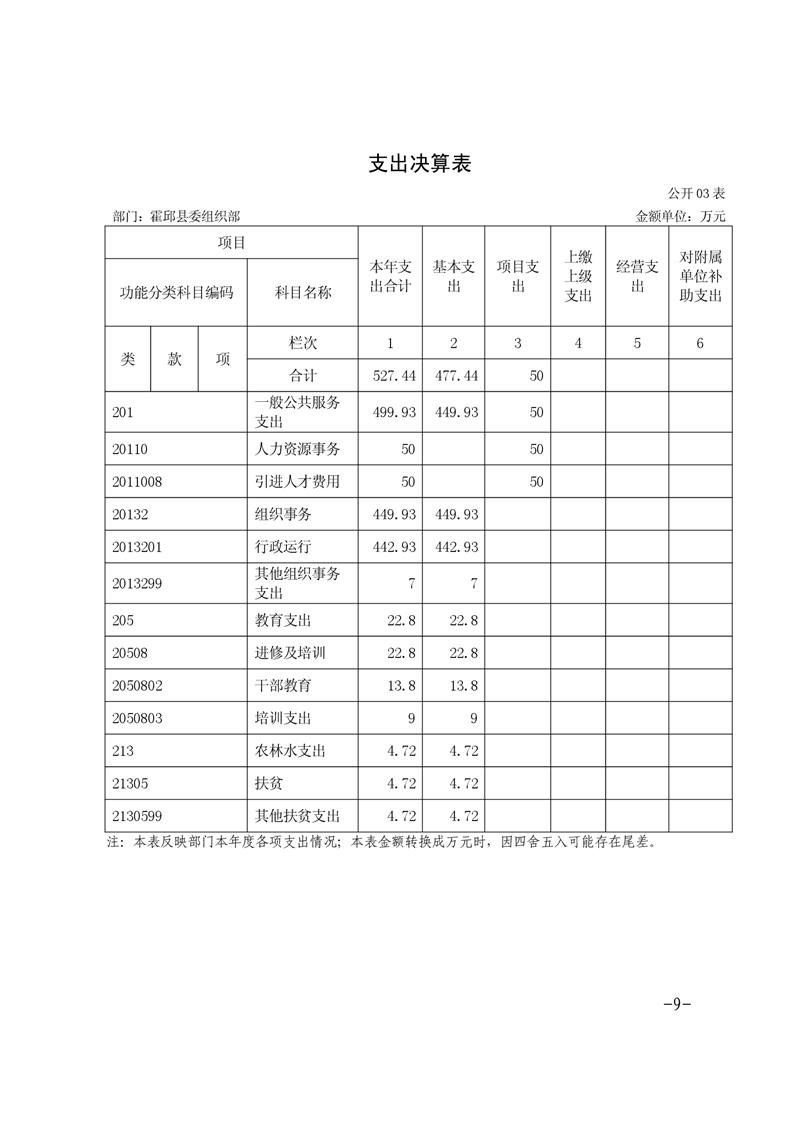 支出决算表

公开03表

部门：霍邱县委组织部 金额单位：万元

| 项目 | | | | 本年支出合计 | 基本支出 | 项目支出 | 上缴上级支出 | 经营支出 | 对附属单位补助支出 |
|---|---|---|---|---|---|---|---|---|---|
| 功能分类科目编码 | | | 科目名称 | | | | | | |
| 类 | 款 | 项 | 栏次 | 1 | 2 | 3 | 4 | 5 | 6 |
| | | | 合计 | 527.44 | 477.44 | 50 | | | |
| 201 | | | 一般公共服务支出 | 499.93 | 449.93 | 50 | | | |
| 20110 | | | 人力资源事务 | 50 | | 50 | | | |
| 2011008 | | | 引进人才费用 | 50 | | 50 | | | |
| 20132 | | | 组织事务 | 449.93 | 449.93 | | | | |
| 2013201 | | | 行政运行 | 442.93 | 442.93 | | | | |
| 2013299 | | | 其他组织事务支出 | 7 | 7 | | | | |
| 205 | | | 教育支出 | 22.8 | 22.8 | | | | |
| 20508 | | | 进修及培训 | 22.8 | 22.8 | | | | |
| 2050802 | | | 干部教育 | 13.8 | 13.8 | | | | |
| 2050803 | | | 培训支出 | 9 | 9 | | | | |
| 213 | | | 农林水支出 | 4.72 | 4.72 | | | | |
| 21305 | | | 扶贫 | 4.72 | 4.72 | | | | |
| 2130599 | | | 其他扶贫支出 | 4.72 | 4.72 | | | | |

注：本表反映部门本年度各项支出情况；本表金额转换成万元时，因四舍五入可能存在尾差。

-9-